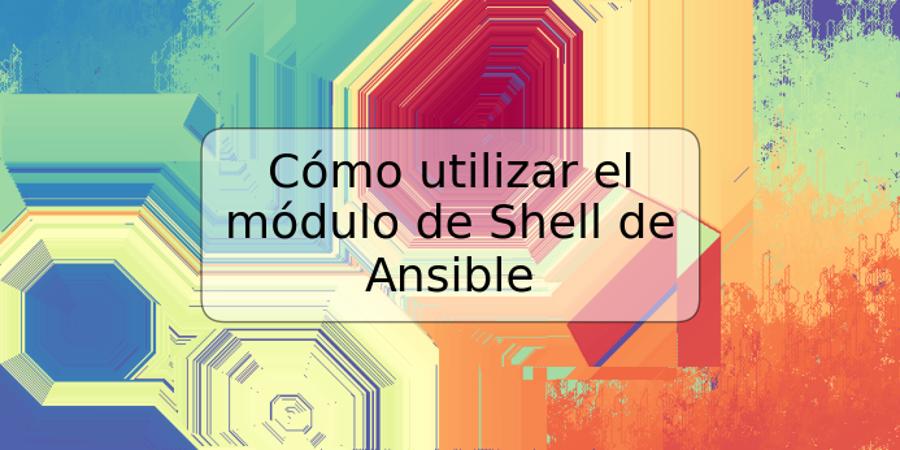 Cómo utilizar el módulo de Shell de Ansible